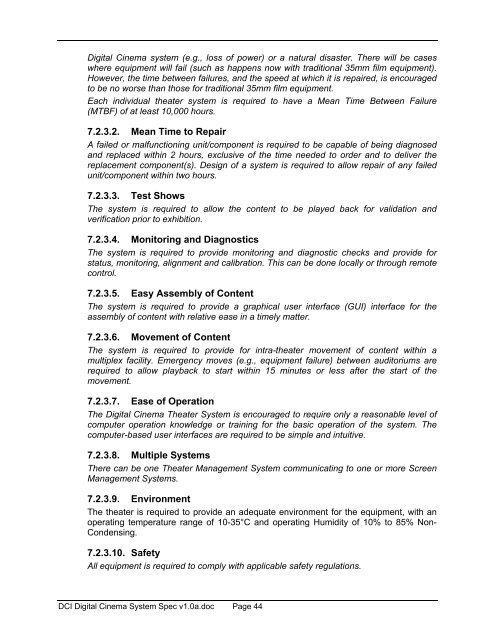 Digital Cinema system (e.g., loss of power) or a natural disaster. There will be cases where equipment will fail (such as happens now with traditional 35mm film equipment). However, the time between failures, and the speed at which it is repaired, is encouraged to be no worse than those for traditional 35mm film equipment.

Each individual theater system is required to have a Mean Time Between Failure (MTBF) of at least 10,000 hours.

7.2.3.2. Mean Time to Repair

A failed or malfunctioning unit/component is required to be capable of being diagnosed and replaced within 2 hours, exclusive of the time needed to order and to deliver the replacement component(s). Design of a system is required to allow repair of any failed unit/component within two hours.

7.2.3.3. Test Shows

The system is required to allow the content to be played back for validation and verification prior to exhibition.

7.2.3.4. Monitoring and Diagnostics

The system is required to provide monitoring and diagnostic checks and provide for status, monitoring, alignment and calibration. This can be done locally or through remote control.

7.2.3.5. Easy Assembly of Content

The system is required to provide a graphical user interface (GUI) interface for the assembly of content with relative ease in a timely matter.

7.2.3.6. Movement of Content

The system is required to provide for intra-theater movement of content within a multiplex facility. Emergency moves (e.g., equipment failure) between auditoriums are required to allow playback to start within 15 minutes or less after the start of the movement.

7.2.3.7. Ease of Operation

The Digital Cinema Theater System is encouraged to require only a reasonable level of computer operation knowledge or training for the basic operation of the system. The computer-based user interfaces are required to be simple and intuitive.

7.2.3.8. Multiple Systems

There can be one Theater Management System communicating to one or more Screen Management Systems.

7.2.3.9. Environment

The theater is required to provide an adequate environment for the equipment, with an operating temperature range of 10-35°C and operating Humidity of 10% to 85% Non-Condensing.

7.2.3.10. Safety

All equipment is required to comply with applicable safety regulations.

DCI Digital Cinema System Spec v1.0a.doc Page 44